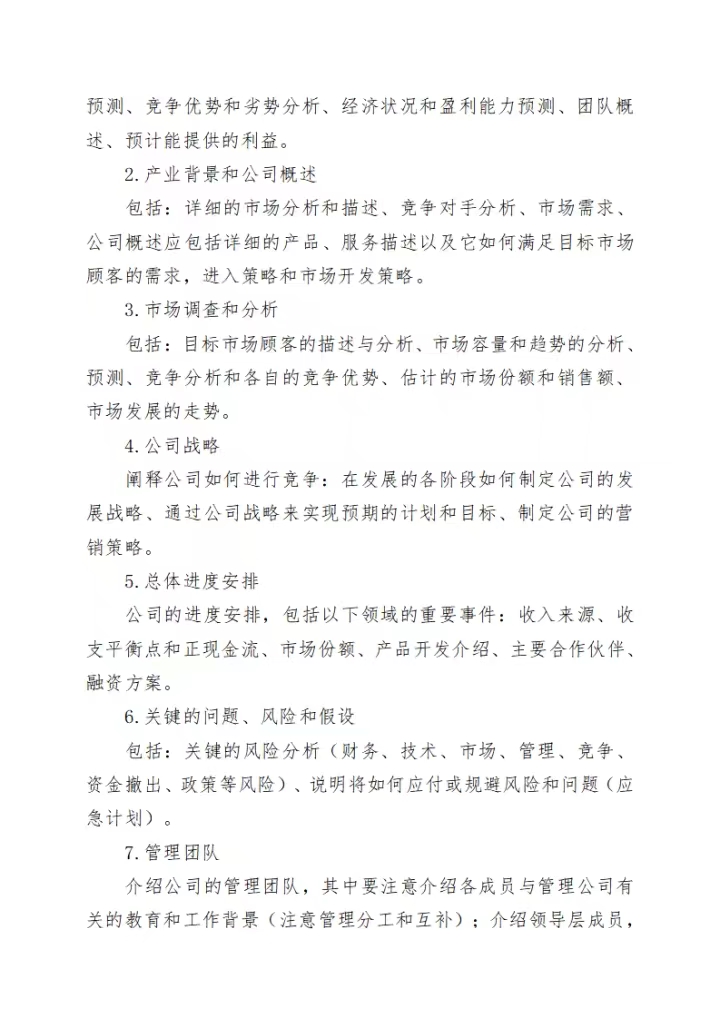 预测、竞争优势和劣势分析、经济状况和盈利能力预测、团队概述、预计能提供的利益。

2.产业背景和公司概述

包括：详细的市场分析和描述、竞争对手分析、市场需求、公司概述应包括详细的产品、服务描述以及它如何满足目标市场顾客的需求，进入策略和市场开发策略。

3.市场调查和分析

包括：目标市场顾客的描述与分析、市场容量和趋势的分析、预测、竞争分析和各自的竞争优势、估计的市场份额和销售额、市场发展的走势。

4.公司战略

阐释公司如何进行竞争：在发展的各阶段如何制定公司的发展战略、通过公司战略来实现预期的计划和目标、制定公司的营销策略。

5.总体进度安排

公司的进度安排，包括以下领域的重要事件：收入来源、收支平衡点和正现金流、市场份额、产品开发介绍、主要合作伙伴、融资方案。

6.关键的问题、风险和假设

包括：关键的风险分析（财务、技术、市场、管理、竞争、资金撤出、政策等风险）、说明将如何应付或规避风险和问题（应急计划）。

7.管理团队

介绍公司的管理团队，其中要注意介绍各成员与管理公司有关的教育和工作背景（注意管理分工和互补）；介绍领导层成员，